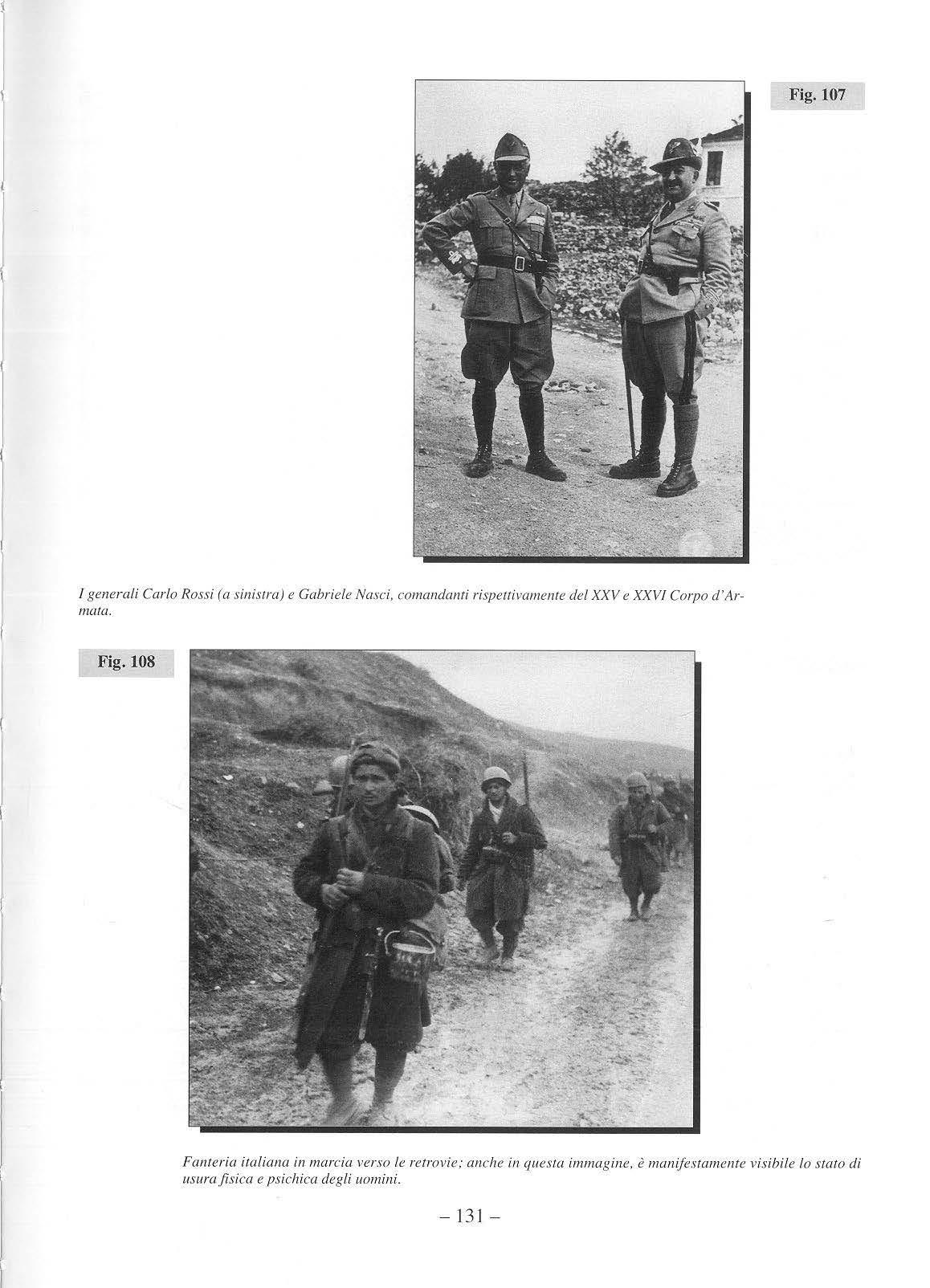 Fig. 107

I generali Carlo Rossi (a sinistra) e Gabriele Nasci, comandanti rispettivamente del XXV e XXVI Corpo d'Armata.

Fig. 108

Fanteria italiana in marcia verso le retrovie; anche in questa immagine, è manifestamente visibile lo stato di usura fisica e psichica degli uomini.

– 131 –